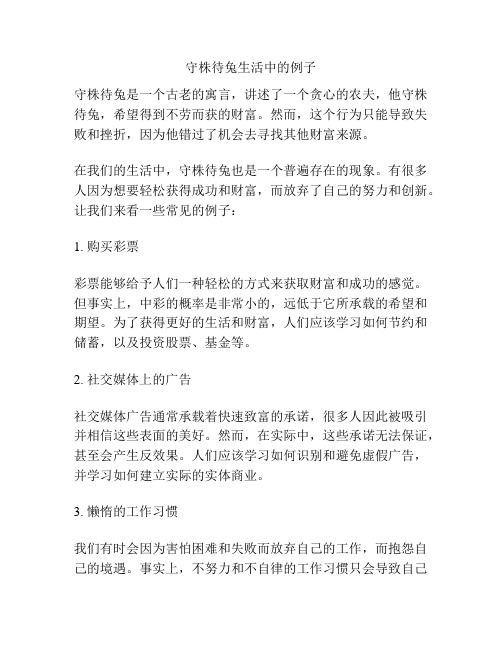 守株待兔生活中的例子

守株待兔是一个古老的寓言，讲述了一个贪心的农夫，他守株待兔，希望得到不劳而获的财富。然而，这个行为只能导致失败和挫折，因为他错过了机会去寻找其他财富来源。

在我们的生活中，守株待兔也是一个普遍存在的现象。有很多人因为想要轻松获得成功和财富，而放弃了自己的努力和创新。让我们来看一些常见的例子：

1. 购买彩票

彩票能够给予人们一种轻松的方式来获取财富和成功的感觉。但事实上，中彩的概率是非常小的，远低于它所承载的希望和期望。为了获得更好的生活和财富，人们应该学习如何节约和储蓄，以及投资股票、基金等。

2. 社交媒体上的广告

社交媒体广告通常承载着快速致富的承诺，很多人因此被吸引并相信这些表面的美好。然而，在实际中，这些承诺无法保证，甚至会产生反效果。人们应该学习如何识别和避免虚假广告，并学习如何建立实际的实体商业。

3. 懒惰的工作习惯

我们有时会因为害怕困难和失败而放弃自己的工作，而抱怨自己的境遇。事实上，不努力和不自律的工作习惯只会导致自己